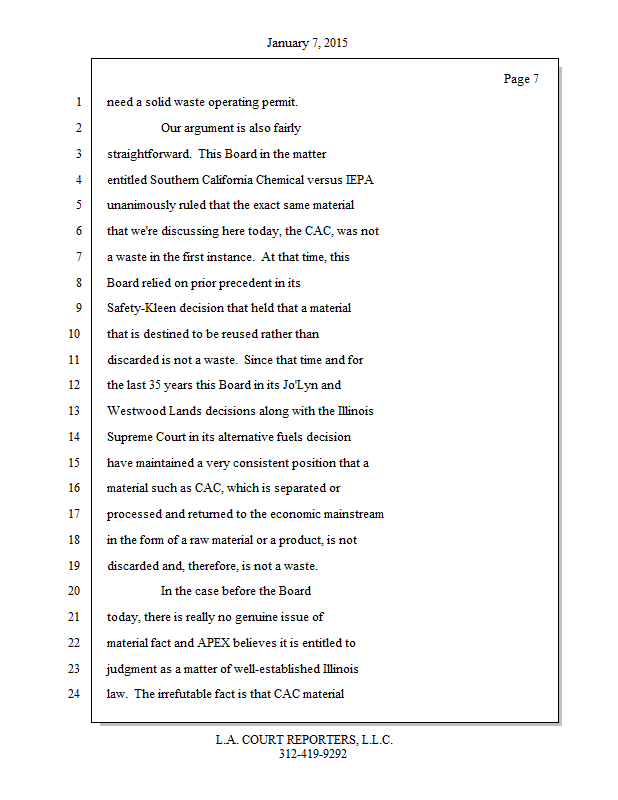 January 7, 2015

Page 7

1 need a solid waste operating permit.

2 Our argument is also fairly

3 straightforward. This Board in the matter

4 entitled Southern California Chemical versus IEPA

5 unanimously ruled that the exact same material

6 that we're discussing here today, the CAC, was not

7 a waste in the first instance. At that time, this

8 Board relied on prior precedent in its

9 Safety-Kleen decision that held that a material

10 that is destined to be reused rather than

11 discarded is not a waste. Since that time and for

12 the last 35 years this Board in its Jo'Lyn and

13 Westwood Lands decisions along with the Illinois

14 Supreme Court in its alternative fuels decision

15 have maintained a very consistent position that a

16 material such as CAC, which is separated or

17 processed and returned to the economic mainstream

18 in the form of a raw material or a product, is not

19 discarded and, therefore, is not a waste.

20 In the case before the Board

21 today, there is really no genuine issue of

22 material fact and APEX believes it is entitled to

23 judgment as a matter of well-established Illinois

24 law. The irrefutable fact is that CAC material

L.A. COURT REPORTERS, L.L.C.
312-419-9292